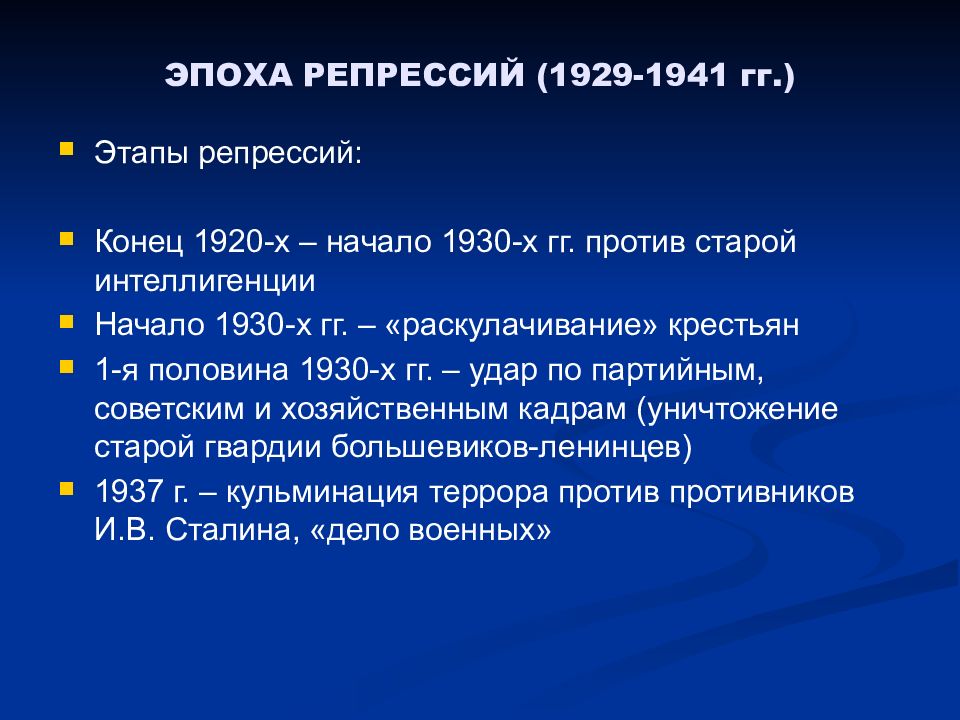 ЭПОХА РЕПРЕССИЙ (1929-1941 гг.)

Этапы репрессий:

Конец 1920-х – начало 1930-х гг. против старой интеллигенции

Начало 1930-х гг. – «раскулачивание» крестьян

1-я половина 1930-х гг. – удар по партийным, советским и хозяйственным кадрам (уничтожение старой гвардии большевиков-ленинцев)

1937 г. – кульминация террора против противников И.В. Сталина, «дело военных»